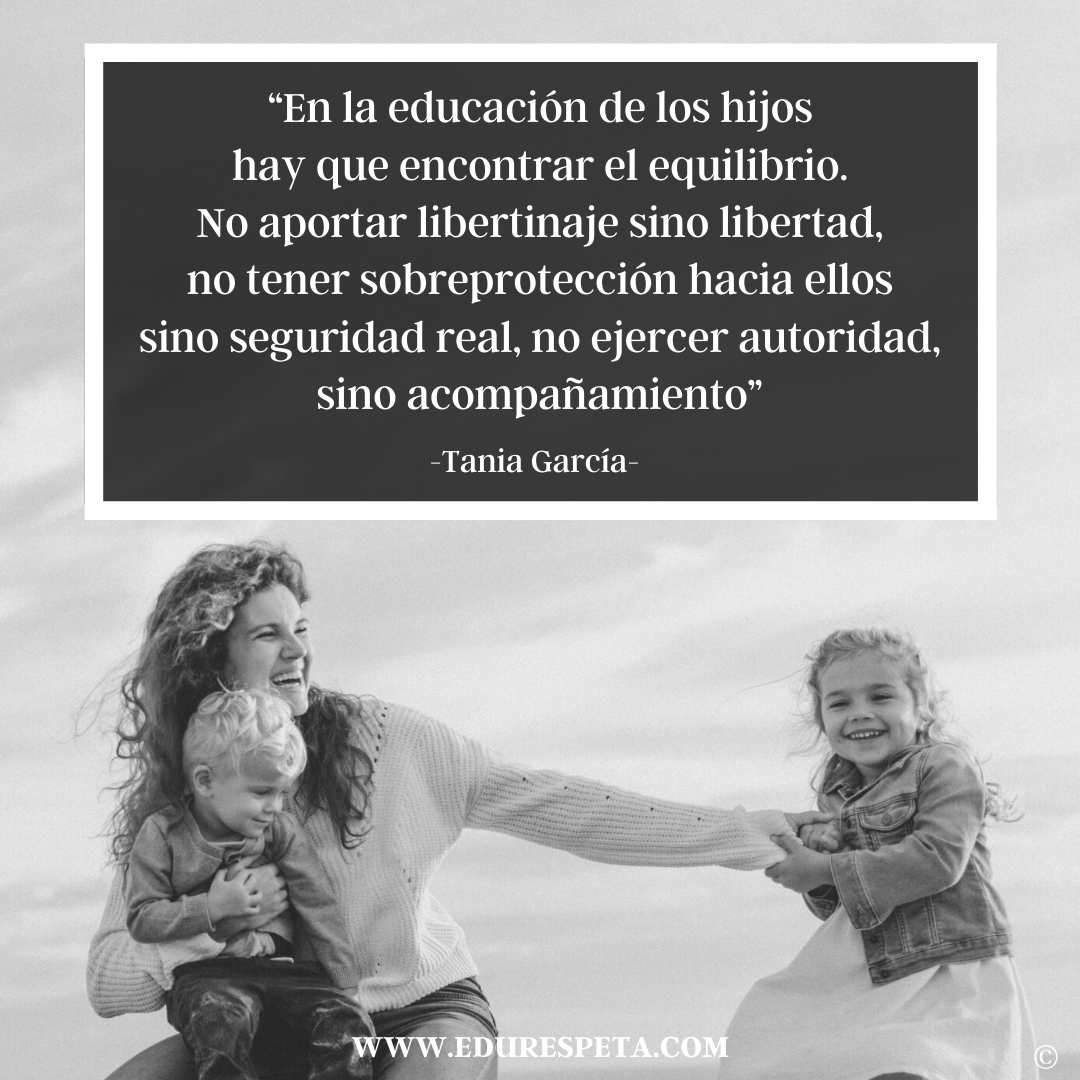 “En la educación de los hijos hay que encontrar el equilibrio. No aportar libertinaje sino libertad, no tener sobreprotección hacia ellos sino seguridad real, no ejercer autoridad, sino acompañamiento”

-Tania García-

WWW.EDURESPETA.COM

©